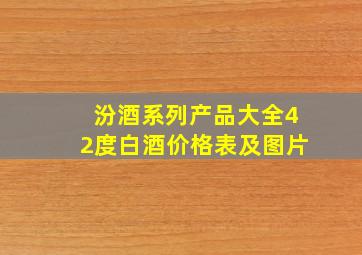 汾酒系列产品大全42度白酒价格表及图片